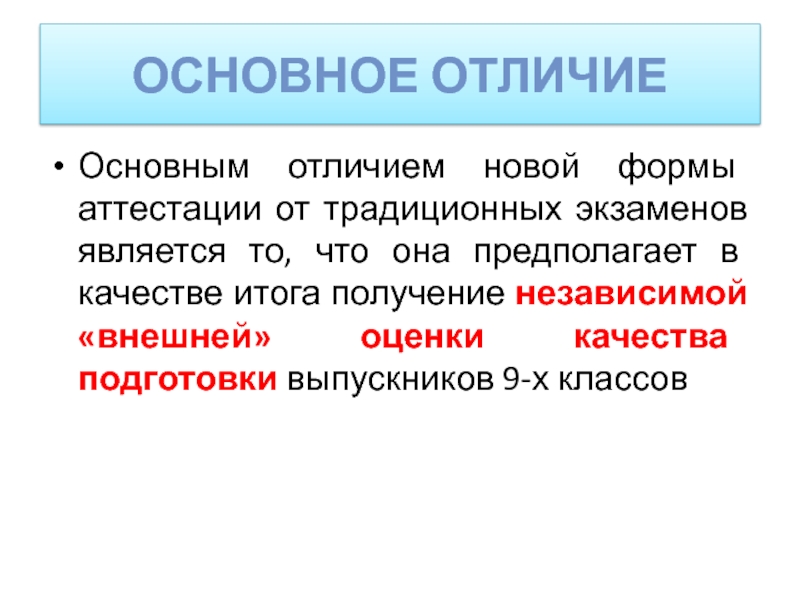 ОСНОВНОЕ ОТЛИЧИЕ

• Основным отличием новой формы аттестации от традиционных экзаменов является то, что она предполагает в качестве итога получение независимой «внешней» оценки качества подготовки выпускников 9-х классов